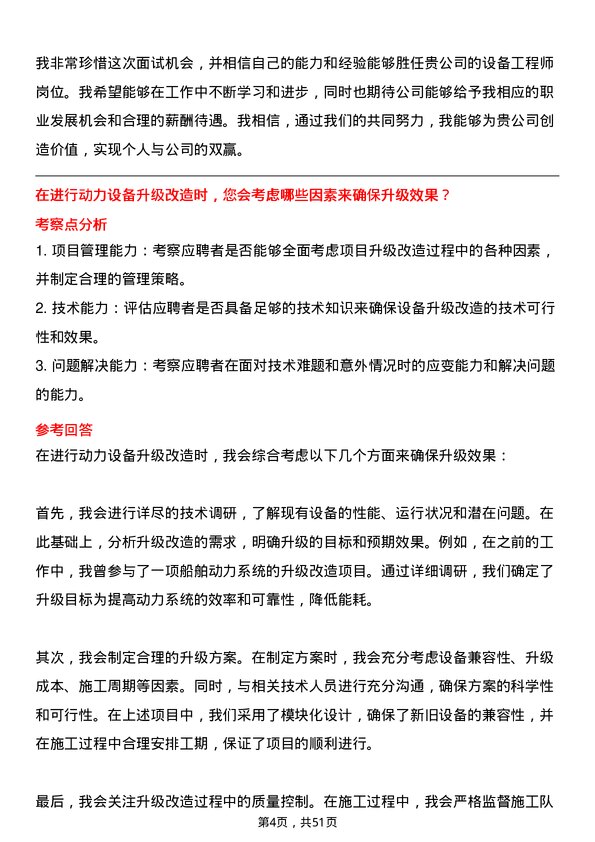 我非常珍惜这次面试机会，并相信自己的能力和经验能够胜任贵公司的设备工程师岗位。我希望能够在工作中不断学习和进步，同时也期待公司能够给予我相应的职业发展机会和合理的薪酬待遇。我相信，通过我们的共同努力，我能够为贵公司创造价值，实现个人与公司的双赢。

在进行动力设备升级改造时，您会考虑哪些因素来确保升级效果？

考察点分析

1. 项目管理能力：考察应聘者是否能够全面考虑项目升级改造过程中的各种因素，并制定合理的管理策略。

2. 技术能力：评估应聘者是否具备足够的技术知识来确保设备升级改造的技术可行性和效果。

3. 问题解决能力：考察应聘者在面对技术难题和意外情况时的应变能力和解决问题的能力。

参考回答

在进行动力设备升级改造时，我会综合考虑以下几个方面来确保升级效果：

首先，我会进行详尽的技术调研，了解现有设备的性能、运行状况和潜在问题。在此基础上，分析升级改造的需求，明确升级的目标和预期效果。例如，在之前的工作中，我曾参与了一项船舶动力系统的升级改造项目。通过详细调研，我们确定了升级目标为提高动力系统的效率和可靠性，降低能耗。

其次，我会制定合理的升级方案。在制定方案时，我会充分考虑设备兼容性、升级成本、施工周期等因素。同时，与相关技术人员进行充分沟通，确保方案的科学性和可行性。在上述项目中，我们采用了模块化设计，确保了新旧设备的兼容性，并在施工过程中合理安排工期，保证了项目的顺利进行。

最后，我会关注升级改造过程中的质量控制。在施工过程中，我会严格监督施工队

第4页，共51页